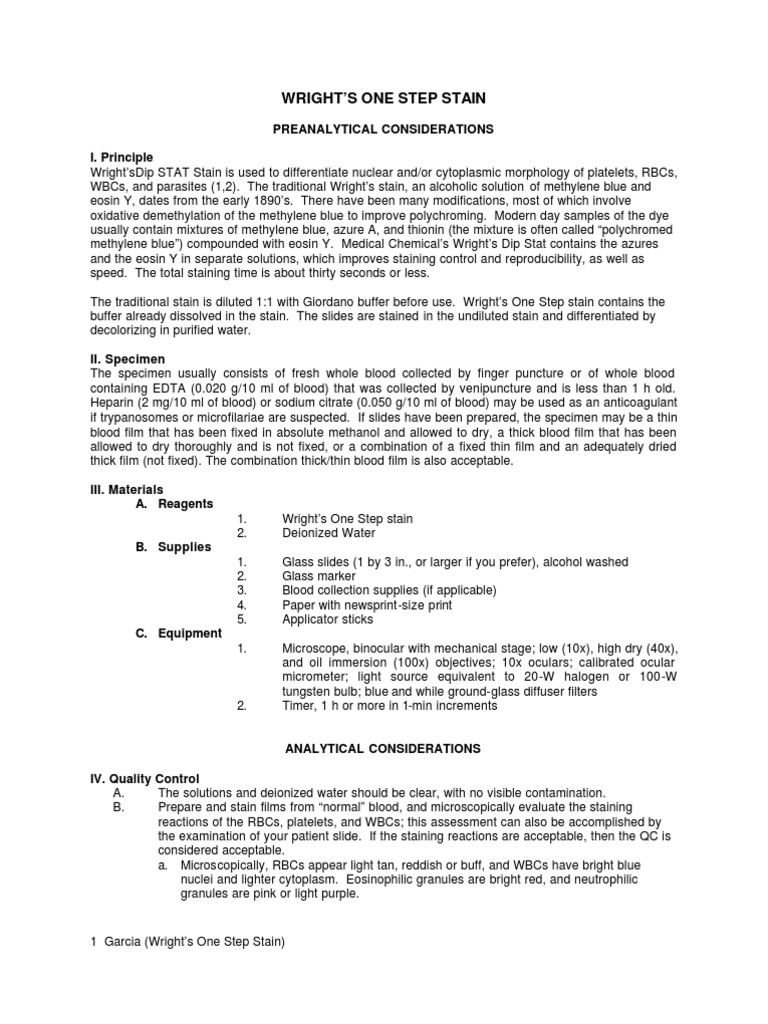 WRIGHT'S ONE STEP STAIN

PREANALYTICAL CONSIDERATIONS

I. Principle
Wright'sDip STAT Stain is used to differentiate nuclear and/or cytoplasmic morphology of platelets, RBCs, WBCs, and parasites (1,2). The traditional Wright's stain, an alcoholic solution of methylene blue and eosin Y, dates from the early 1890's. There have been many modifications, most of which involve oxidative demethylation of the methylene blue to improve polychroming. Modern day samples of the dye usually contain mixtures of methylene blue, azure A, and thionin (the mixture is often called "polychromed methylene blue") compounded with eosin Y. Medical Chemical's Wright's Dip Stat contains the azures and the eosin Y in separate solutions, which improves staining control and reproducibility, as well as speed. The total staining time is about thirty seconds or less.

The traditional stain is diluted 1:1 with Giordano buffer before use. Wright's One Step stain contains the buffer already dissolved in the stain. The slides are stained in the undiluted stain and differentiated by decolorizing in purified water.

II. Specimen
The specimen usually consists of fresh whole blood collected by finger puncture or of whole blood containing EDTA (0.020 g/10 ml of blood) that was collected by venipuncture and is less than 1 h old. Heparin (2 mg/10 ml of blood) or sodium citrate (0.050 g/10 ml of blood) may be used as an anticoagulant if trypanosomes or microfilariae are suspected. If slides have been prepared, the specimen may be a thin blood film that has been fixed in absolute methanol and allowed to dry, a thick blood film that has been allowed to dry thoroughly and is not fixed, or a combination of a fixed thin film and an adequately dried thick film (not fixed). The combination thick/thin blood film is also acceptable.

III. Materials
A. Reagents
1. Wright's One Step stain
2. Deionized Water
B. Supplies
1. Glass slides (1 by 3 in., or larger if you prefer), alcohol washed
2. Glass marker
3. Blood collection supplies (if applicable)
4. Paper with newsprint-size print
5. Applicator sticks
C. Equipment
1. Microscope, binocular with mechanical stage; low (10x), high dry (40x), and oil immersion (100x) objectives; 10x oculars; calibrated ocular micrometer; light source equivalent to 20-W halogen or 100-W tungsten bulb; blue and while ground-glass diffuser filters
2. Timer, 1 h or more in 1-min increments

ANALYTICAL CONSIDERATIONS

IV. Quality Control
A. The solutions and deionized water should be clear, with no visible contamination.
B. Prepare and stain films from "normal" blood, and microscopically evaluate the staining reactions of the RBCs, platelets, and WBCs; this assessment can also be accomplished by the examination of your patient slide. If the staining reactions are acceptable, then the QC is considered acceptable.
a. Microscopically, RBCs appear light tan, reddish or buff, and WBCs have bright blue nuclei and lighter cytoplasm. Eosinophilic granules are bright red, and neutrophilic granules are pink or light purple.

1 Garcia (Wright's One Step Stain)